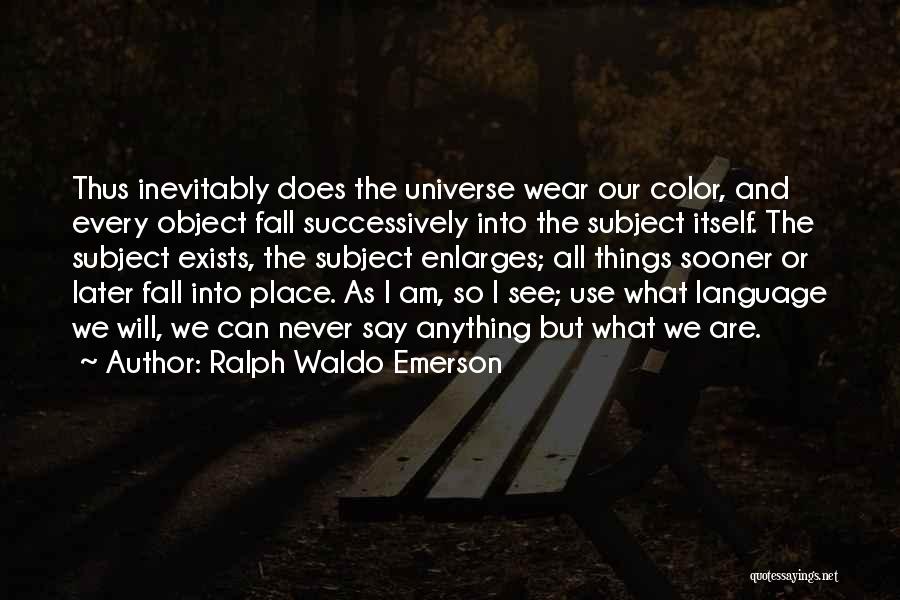 Thus inevitably does the universe wear our color, and every object fall successively into the subject itself. The subject exists, the subject enlarges; all things sooner or later fall into place. As I am, so I see; use what language we will, we can never say anything but what we are.
~ Author: Ralph Waldo Emerson

quotessayings.net